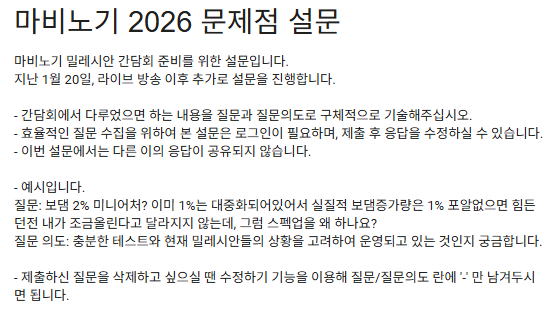 마비노기 2026 문제점 설문

마비노기 밀레시안 간담회 준비를 위한 설문입니다.
지난 1월 20일, 라이브 방송 이후 추가로 설문을 진행합니다.

- 간담회에서 다루었으면 하는 내용을 질문과 질문의도로 구체적으로 기술해주십시오.
- 효율적인 질문 수집을 위하여 본 설문은 로그인이 필요하며, 제출 후 응답을 수정하실 수 있습니다.
- 이번 설문에서는 다른 이의 응답이 공유되지 않습니다.

- 예시입니다.
질문: 보댐 2% 미니어처? 이미 1%는 대중화되어있어서 실질적 보댐증가량은 1% 포알없으면 힘든 던전 내가 조금올린다고 달라지지 않는데, 그럼 스펙업을 왜 하나요?
질문 의도: 충분한 테스트와 현재 밀레시안들의 상황을 고려하여 운영되고 있는 것인지 궁금합니다.

- 제출하신 질문을 삭제하고 싶으실 땐 수정하기 기능을 이용해 질문/질문의도 란에 '-' 만 남겨두시면 됩니다.